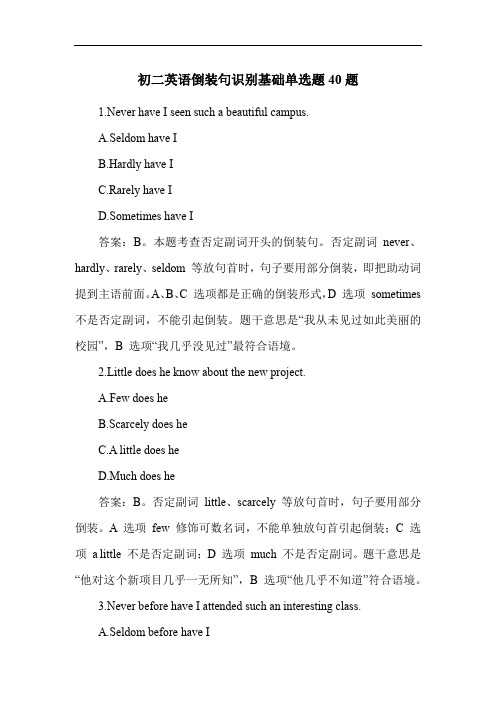 初二英语倒装句识别基础单选题 40 题

1.Never have I seen such a beautiful campus.

A.Seldom have I

B.Hardly have I

C.Rarely have I

D.Sometimes have I

答案：B。本题考查否定副词开头的倒装句。否定副词 never、hardly、rarely、seldom 等放句首时，句子要用部分倒装，即把助动词提到主语前面。A、B、C 选项都是正确的倒装形式，D 选项 sometimes 不是否定副词，不能引起倒装。题干意思是“我从未见过如此美丽的校园”，B 选项“我几乎没见过”最符合语境。

2.Little does he know about the new project.

A.Few does he

B.Scarcely does he

C.A little does he

D.Much does he

答案：B。否定副词 little、scarcely 等放句首时，句子要用部分倒装。A 选项 few 修饰可数名词，不能单独放句首引起倒装；C 选项 a little 不是否定副词；D 选项 much 不是否定副词。题干意思是“他对这个新项目几乎一无所知”，B 选项“他几乎不知道”符合语境。

3.Never before have I attended such an interesting class.

A.Seldom before have I